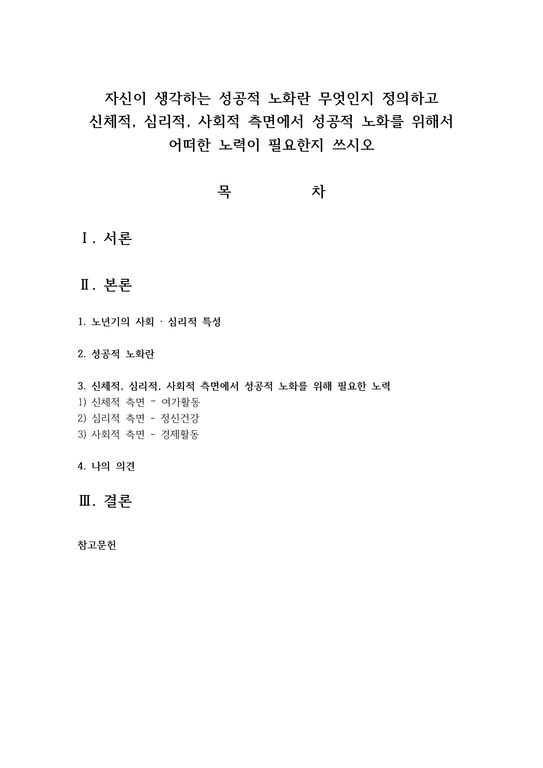 자신이 생각하는 성공적 노화란 무엇인지 정의하고 신체적, 심리적, 사회적 측면에서 성공적 노화를 위해서 어떠한 노력이 필요한지 쓰시오

목 차

Ⅰ. 서론

Ⅱ. 본론

1. 노년기의 사회 · 심리적 특성

2. 성공적 노화란

3. 신체적, 심리적, 사회적 측면에서 성공적 노화를 위해 필요한 노력
1) 신체적 측면 - 여가활동
2) 심리적 측면 - 정신건강
3) 사회적 측면 - 경제활동

4. 나의 의견

Ⅲ. 결론

참고문헌